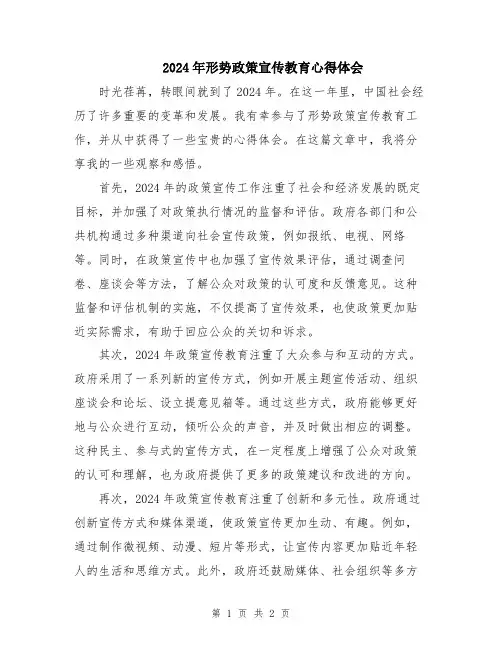 2024年形势政策宣传教育心得体会

时光荏苒，转眼间就到了2024年。在这一年里，中国社会经历了许多重要的变革和发展。我有幸参与了形势政策宣传教育工作，并从中获得了一些宝贵的心得体会。在这篇文章中，我将分享我的一些观察和感悟。

首先，2024年的政策宣传工作注重了社会和经济发展的既定目标，并加强了对政策执行情况的监督和评估。政府各部门和公共机构通过多种渠道向社会宣传政策，例如报纸、电视、网络等。同时，在政策宣传中也加强了宣传效果评估，通过调查问卷、座谈会等方法，了解公众对政策的认可度和反馈意见。这种监督和评估机制的实施，不仅提高了宣传效果，也使政策更加贴近实际需求，有助于回应公众的关切和诉求。

其次，2024年政策宣传教育注重了大众参与和互动的方式。政府采用了一系列新的宣传方式，例如开展主题宣传活动、组织座谈会和论坛、设立提意见箱等。通过这些方式，政府能够更好地与公众进行互动，倾听公众的声音，并及时做出相应的调整。这种民主、参与式的宣传方式，在一定程度上增强了公众对政策的认可和理解，也为政府提供了更多的政策建议和改进的方向。

再次，2024年政策宣传教育注重了创新和多元性。政府通过创新宣传方式和媒体渠道，使政策宣传更加生动、有趣。例如，通过制作微视频、动漫、短片等形式，让宣传内容更加贴近年轻人的生活和思维方式。此外，政府还鼓励媒体、社会组织等多方

第 1 页 共 2 页